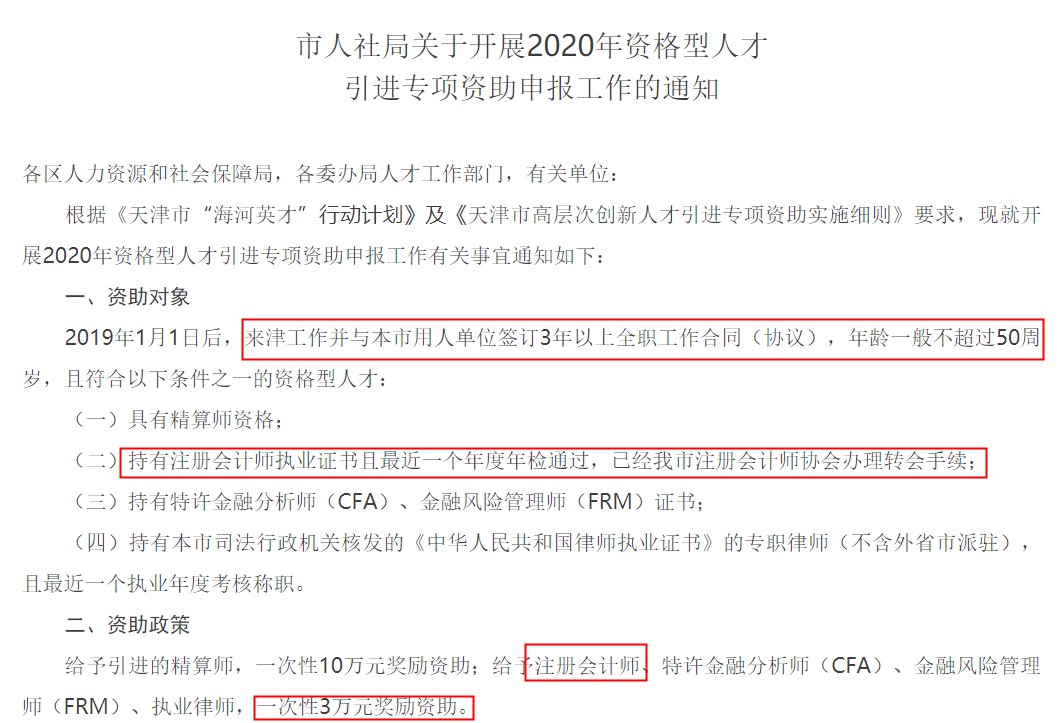 市人社局关于开展2020年资格型人才
引进专项资助申报工作的通知

各区人力资源和社会保障局，各委办局人才工作部门，有关单位：

根据《天津市“海河英才”行动计划》及《天津市高层次创新人才引进专项资助实施细则》要求，现就开展2020年资格型人才引进专项资助申报工作有关事宜通知如下：

一、资助对象

2019年1月1日后，来津工作并与本市用人单位签订3年以上全职工作合同（协议），年龄一般不超过50周岁，且符合以下条件之一的资格型人才：

（一）具有精算师资格；

（二）持有注册会计师执业证书且最近一个年度年检通过，已经我市注册会计师协会办理转会手续；

（三）持有特许金融分析师（CFA）、金融风险管理师（FRM）证书；

（四）持有本市司法行政机关核发的《中华人民共和国律师执业证书》的专职律师（不含外省市派驻），且最近一个执业年度考核称职。

二、资助政策

给予引进的精算师，一次性10万元奖励资助；给予注册会计师、特许金融分析师（CFA）、金融风险管理师（FRM）、执业律师，一次性3万元奖励资助。